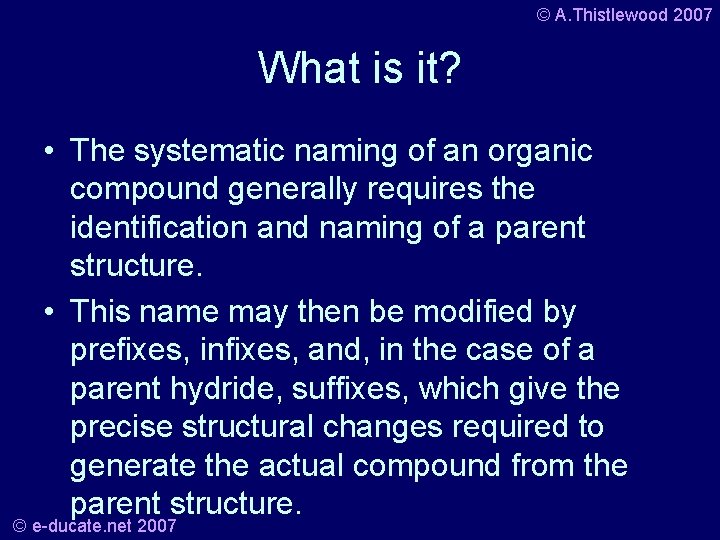 © A.Thistlewood 2007

What is it?

• The systematic naming of an organic compound generally requires the identification and naming of a parent structure.

• This name may then be modified by prefixes, infixes, and, in the case of a parent hydride, suffixes, which give the precise structural changes required to generate the actual compound from the parent structure.

© e-ducate.net 2007